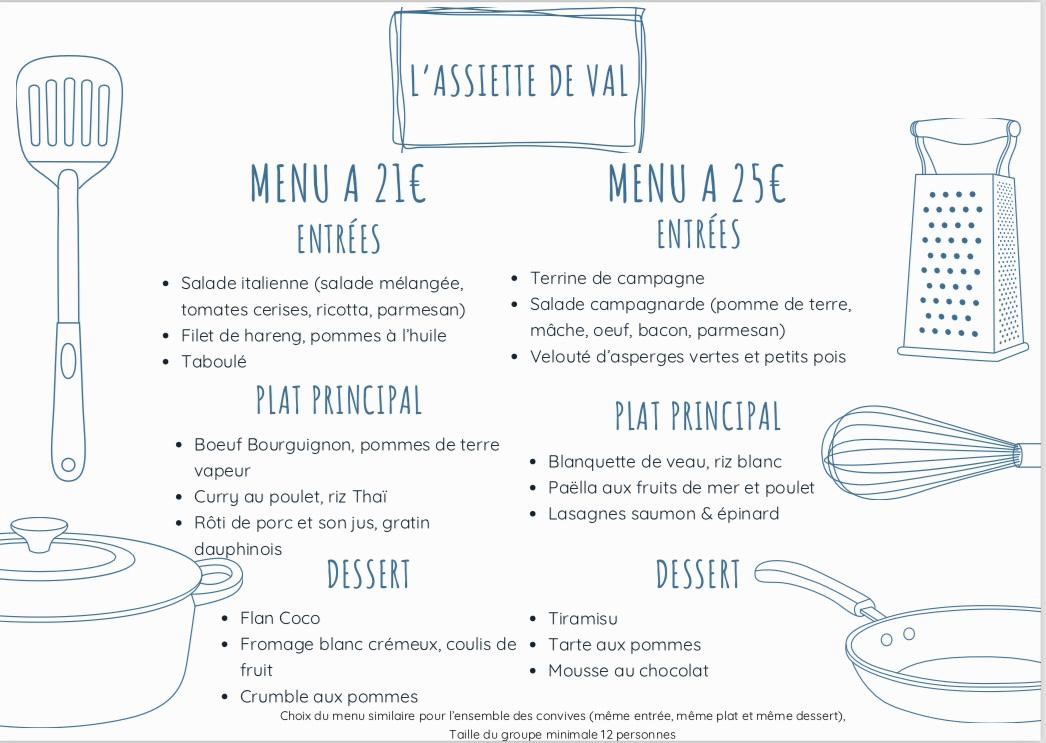 L'ASSIETTE DE VAL

MENU A 21€

ENTRÉES

- Salade italienne (salade mélangée, tomates cerises, ricotta, parmesan)
- Filet de hareng, pommes à l'huile
- Taboulé

PLAT PRINCIPAL

- Boeuf Bourguignon, pommes de terre vapeur
- Curry au poulet, riz Thaï
- Rôti de porc et son jus, gratin dauphinois

DESSERT

- Flan Coco
- Fromage blanc crémeux, coulis de fruit
- Crumble aux pommes

MENU A 25€

ENTRÉES

- Terrine de campagne
- Salade campagnarde (pomme de terre, mâche, oeuf, bacon, parmesan)
- Velouté d'asperges vertes et petits pois

PLAT PRINCIPAL

- Blanquette de veau, riz blanc
- Paëlla aux fruits de mer et poulet
- Lasagnes saumon & épinard

DESSERT

- Tiramisu
- Tarte aux pommes
- Mousse au chocolat

Choix du menu similaire pour l'ensemble des convives (même entrée, même plat et même dessert), Taille du groupe minimale 12 personnes